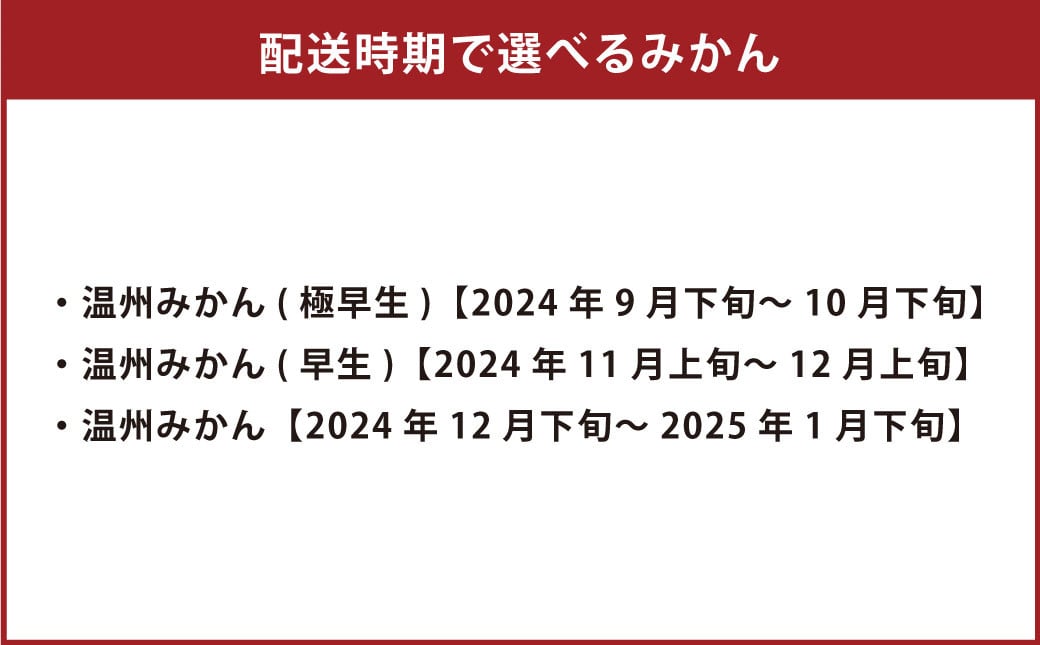 配送時期で選べるみかん

・温州みかん ( 極早生 )【2024 年 9 月下旬～ 10 月下旬】
・温州みかん ( 早生 )【2024 年 11 月上旬～ 12 月上旬】
・温州みかん【2024 年 12 月下旬～ 2025 年 1 月下旬】